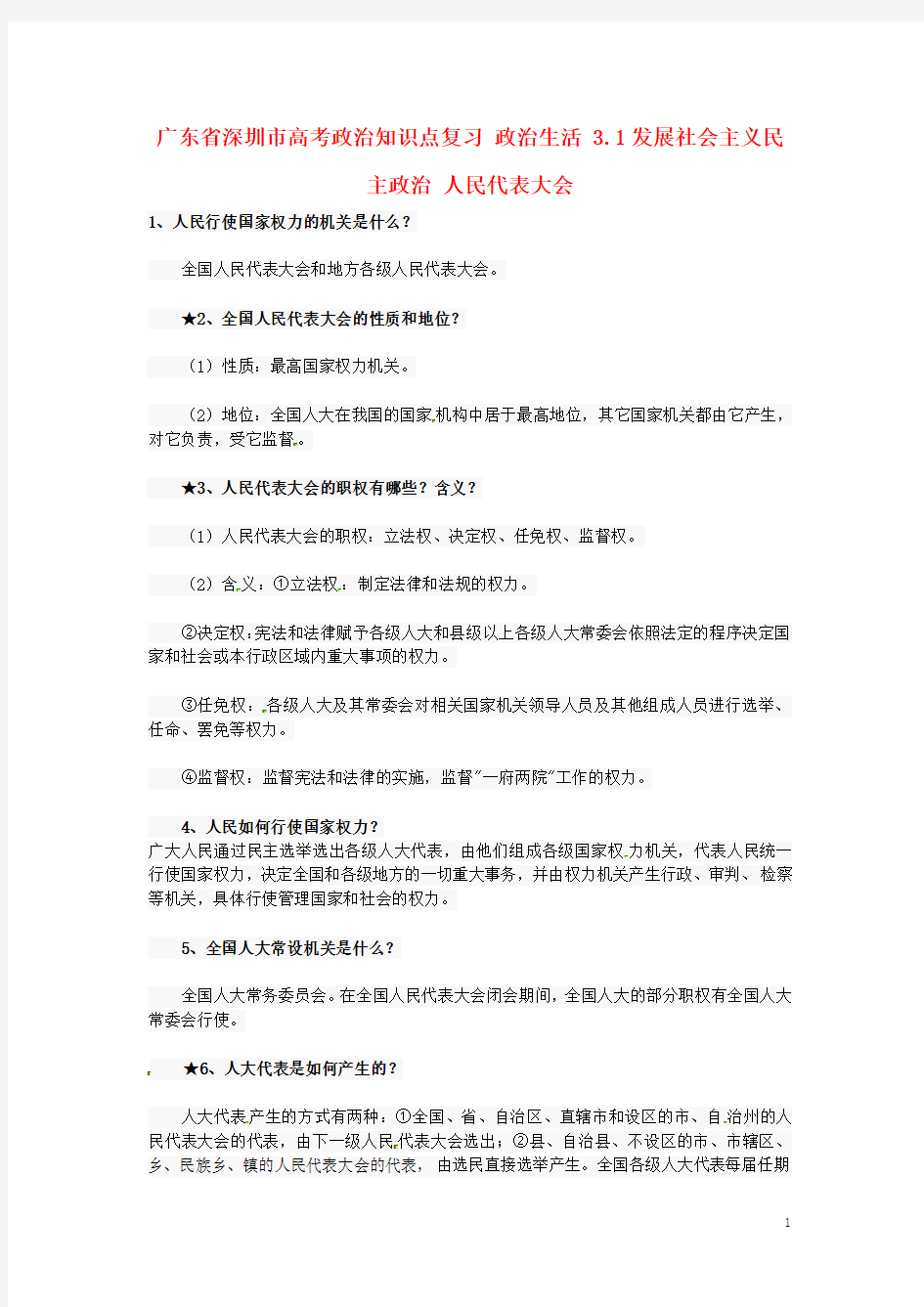 广东省深圳市高考政治知识点复习 政治生活 3.1发展社会主义民主政治 人民代表大会

1、人民行使国家权力的机关是什么？

全国人民代表大会和地方各级人民代表大会。

★2、全国人民代表大会的性质和地位？

（1）性质：最高国家权力机关。

（2）地位：全国人大在我国的国家机构中居于最高地位，其它国家机关都由它产生，对它负责，受它监督。

★3、人民代表大会的职权有哪些？含义？

（1）人民代表大会的职权：立法权、决定权、任免权、监督权。

（2）含义：①立法权：制定法律和法规的权力。

②决定权：宪法和法律赋予各级人大和县级以上各级人大常委会依照法定的程序决定国家和社会或本行政区域内重大事项的权力。

③任免权：各级人大及其常委会对相关国家机关领导人员及其他组成人员进行选举、任命、罢免等权力。

④监督权：监督宪法和法律的实施，监督"一府两院"工作的权力。

4、人民如何行使国家权力？
广大人民通过民主选举选出各级人大代表，由他们组成各级国家权力机关，代表人民统一行使国家权力，决定全国和各级地方的一切重大事务，并由权力机关产生行政、审判、检察等机关，具体行使管理国家和社会的权力。

5、全国人大常设机关是什么？

全国人大常务委员会。在全国人民代表大会闭会期间，全国人大的部分职权有全国人大常委会行使。

★6、人大代表是如何产生的？

人大代表产生的方式有两种：①全国、省、自治区、直辖市和设区的市、自治州的人民代表大会的代表，由下一级人民代表大会选出；②县、自治县、不设区的市、市辖区、乡、民族乡、镇的人民代表大会的代表，由选民直接选举产生。全国各级人大代表每届任期

1